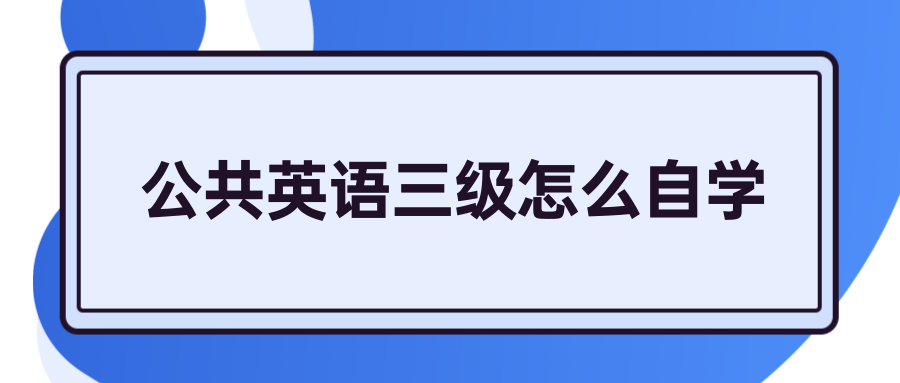 公共英语三级怎么自学